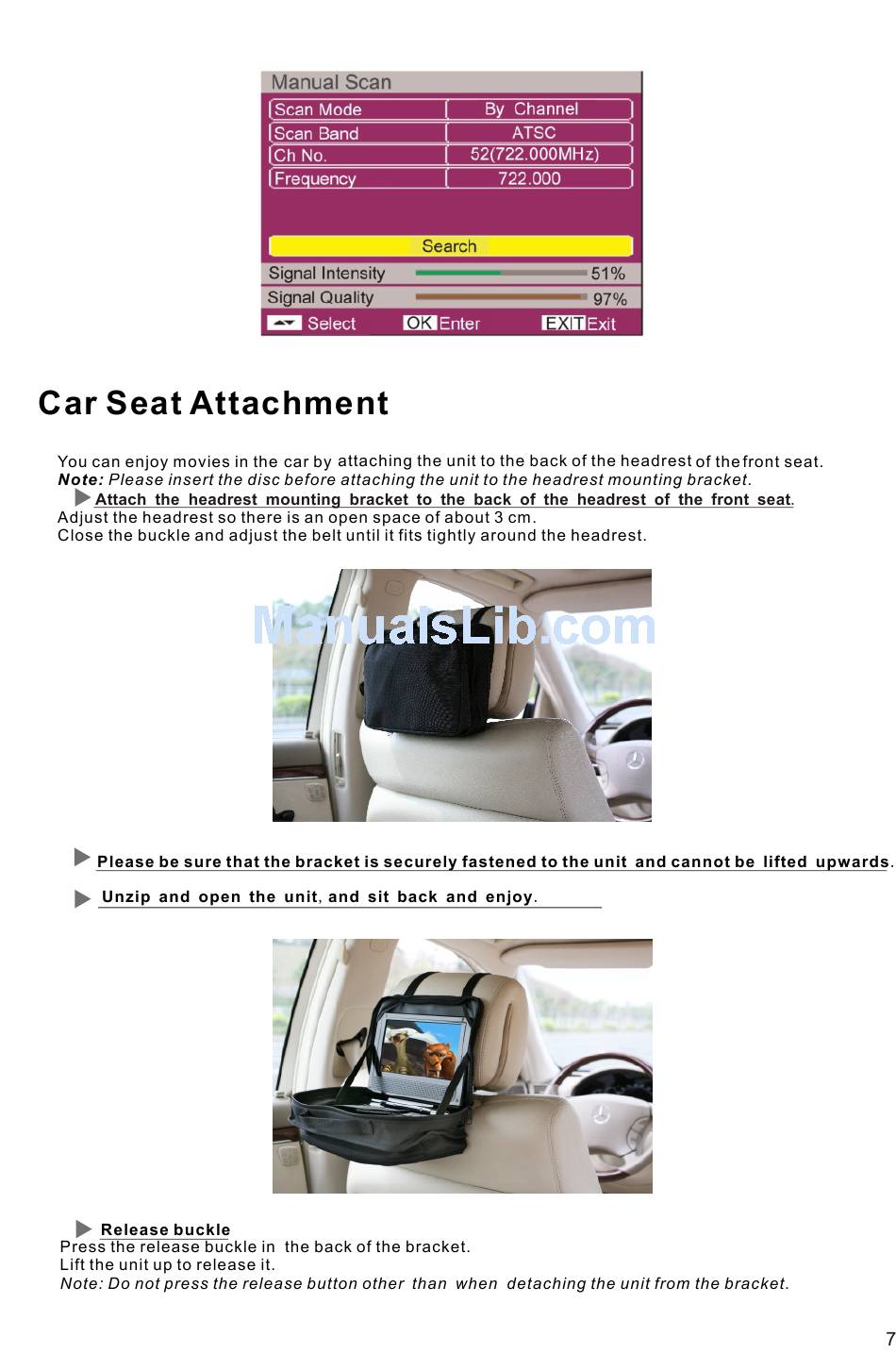 Manual Scan

| Scan Mode | By Channel |
|---|---|
| Scan Band | ATSC |
| Ch No. | 52(722.000MHz) |
| Frequency | 722.000 |

Search

Signal Intensity 51%
Signal Quality 97%

Select OK Enter EXIT Exit

Car Seat Attachment

You can enjoy movies in the car by attaching the unit to the back of the headrest of the front seat.
Note: Please insert the disc before attaching the unit to the headrest mounting bracket.
Attach the headrest mounting bracket to the back of the headrest of the front seat.
Adjust the headrest so there is an open space of about 3 cm.
Close the buckle and adjust the belt until it fits tightly around the headrest.

ManualsLib.com

Please be sure that the bracket is securely fastened to the unit and cannot be lifted upwards.

Unzip and open the unit, and sit back and enjoy.

Release buckle
Press the release buckle in the back of the bracket.
Lift the unit up to release it.
Note: Do not press the release button other than when detaching the unit from the bracket.

7